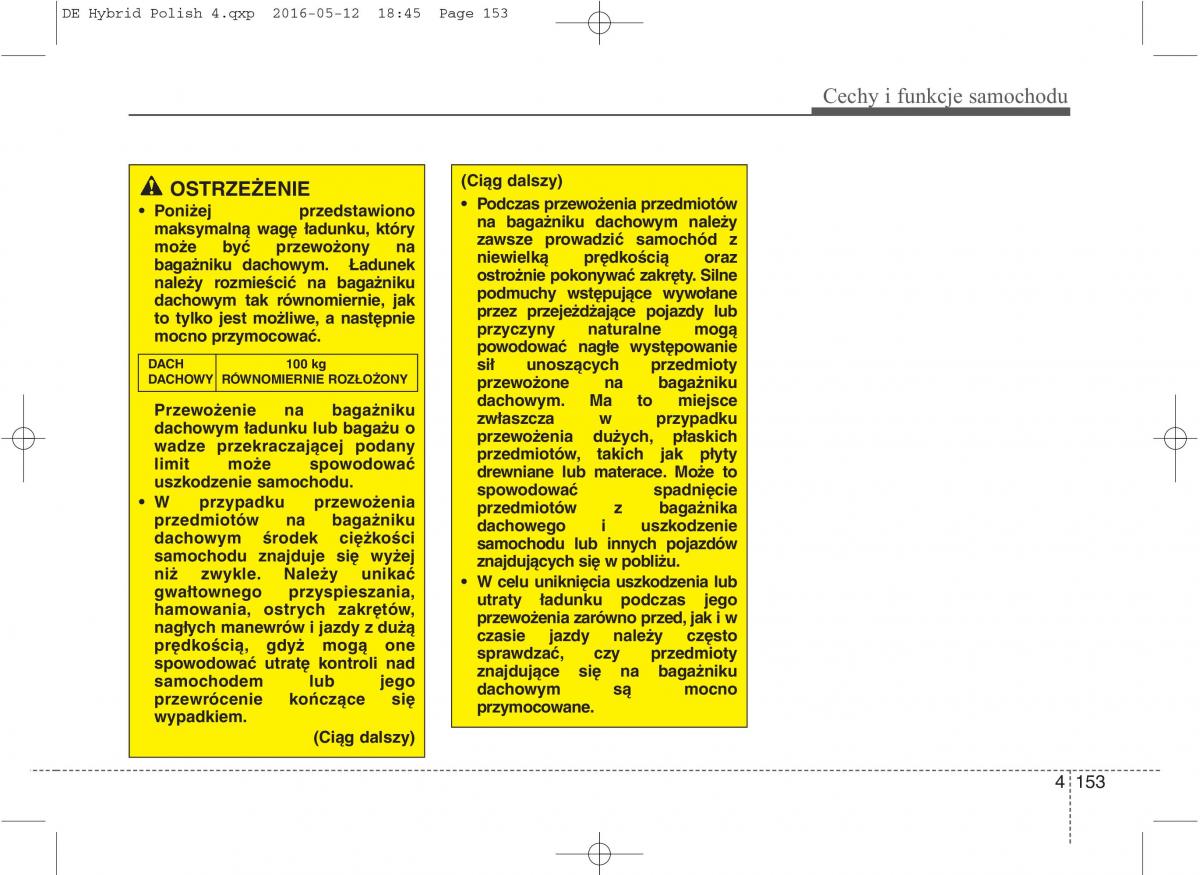 DE Hybrid Polish 4.qxp 2016-05-12 18:45 Page 153

Cechy i funkcje samochodu

OSTRZEŻENIE

• Poniżej przedstawiono maksymalną wagę ładunku, który może być przewożony na bagażniku dachowym. Ładunek należy rozmieścić na bagażniku dachowym tak równomiernie, jak to tylko jest możliwe, a następnie mocno przymocować.

| DACH DACHOWY | 100 kg RÓWNOMIERNIE ROZŁOŻONY |
|---|---|

Przewożenie na bagażniku dachowym ładunku lub bagażu o wadze przekraczającej podany limit może spowodować uszkodzenie samochodu.

• W przypadku przewożenia przedmiotów na bagażniku dachowym środek ciężkości samochodu znajduje się wyżej niż zwykle. Należy unikać gwałtownego przyspieszania, hamowania, ostrych zakrętów, nagłych manewrów i jazdy z dużą prędkością, gdyż mogą one spowodować utratę kontroli nad samochodem lub jego przewrócenie kończące się wypadkiem.

(Ciąg dalszy)

(Ciąg dalszy)

• Podczas przewożenia przedmiotów na bagażniku dachowym należy zawsze prowadzić samochód z niewielką prędkością oraz ostrożnie pokonywać zakręty. Silne podmuchy wstępujące wywołane przez przejeżdżające pojazdy lub przyczyny naturalne mogą powodować nagłe występowanie sił unoszących przedmioty przewożone na bagażniku dachowym. Ma to miejsce zwłaszcza w przypadku przewożenia dużych, płaskich przedmiotów, takich jak płyty drewniane lub materace. Może to spowodować spadnięcie przedmiotów z bagażnika dachowego i uszkodzenie samochodu lub innych pojazdów znajdujących się w pobliżu.

• W celu uniknięcia uszkodzenia lub utraty ładunku podczas jego przewożenia zarówno przed, jak i w czasie jazdy należy często sprawdzać, czy przedmioty znajdujące się na bagażniku dachowym są mocno przymocowane.

4 153